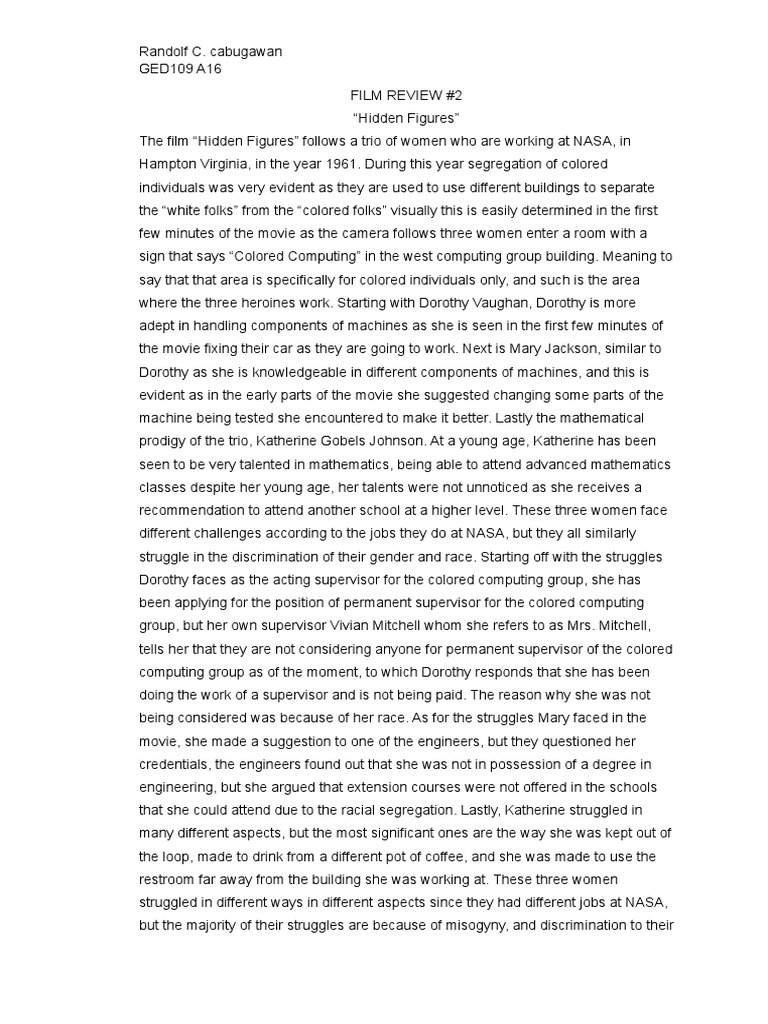 Randolf C. cabugawan
GED109 A16

FILM REVIEW #2
“Hidden Figures”

The film “Hidden Figures” follows a trio of women who are working at NASA, in Hampton Virginia, in the year 1961. During this year segregation of colored individuals was very evident as they are used to use different buildings to separate the “white folks” from the “colored folks” visually this is easily determined in the first few minutes of the movie as the camera follows three women enter a room with a sign that says “Colored Computing” in the west computing group building. Meaning to say that that area is specifically for colored individuals only, and such is the area where the three heroines work. Starting with Dorothy Vaughan, Dorothy is more adept in handling components of machines as she is seen in the first few minutes of the movie fixing their car as they are going to work. Next is Mary Jackson, similar to Dorothy as she is knowledgeable in different components of machines, and this is evident as in the early parts of the movie she suggested changing some parts of the machine being tested she encountered to make it better. Lastly the mathematical prodigy of the trio, Katherine Gobels Johnson. At a young age, Katherine has been seen to be very talented in mathematics, being able to attend advanced mathematics classes despite her young age, her talents were not unnoticed as she receives a recommendation to attend another school at a higher level. These three women face different challenges according to the jobs they do at NASA, but they all similarly struggle in the discrimination of their gender and race. Starting off with the struggles Dorothy faces as the acting supervisor for the colored computing group, she has been applying for the position of permanent supervisor for the colored computing group, but her own supervisor Vivian Mitchell whom she refers to as Mrs. Mitchell, tells her that they are not considering anyone for permanent supervisor of the colored computing group as of the moment, to which Dorothy responds that she has been doing the work of a supervisor and is not being paid. The reason why she was not being considered was because of her race. As for the struggles Mary faced in the movie, she made a suggestion to one of the engineers, but they questioned her credentials, the engineers found out that she was not in possession of a degree in engineering, but she argued that extension courses were not offered in the schools that she could attend due to the racial segregation. Lastly, Katherine struggled in many different aspects, but the most significant ones are the way she was kept out of the loop, made to drink from a different pot of coffee, and she was made to use the restroom far away from the building she was working at. These three women struggled in different ways in different aspects since they had different jobs at NASA, but the majority of their struggles are because of misogyny, and discrimination to their